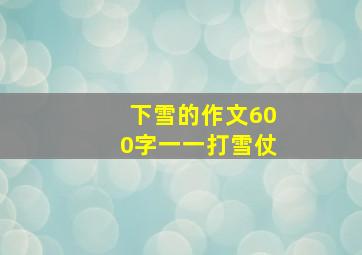 下雪的作文600字——打雪仗